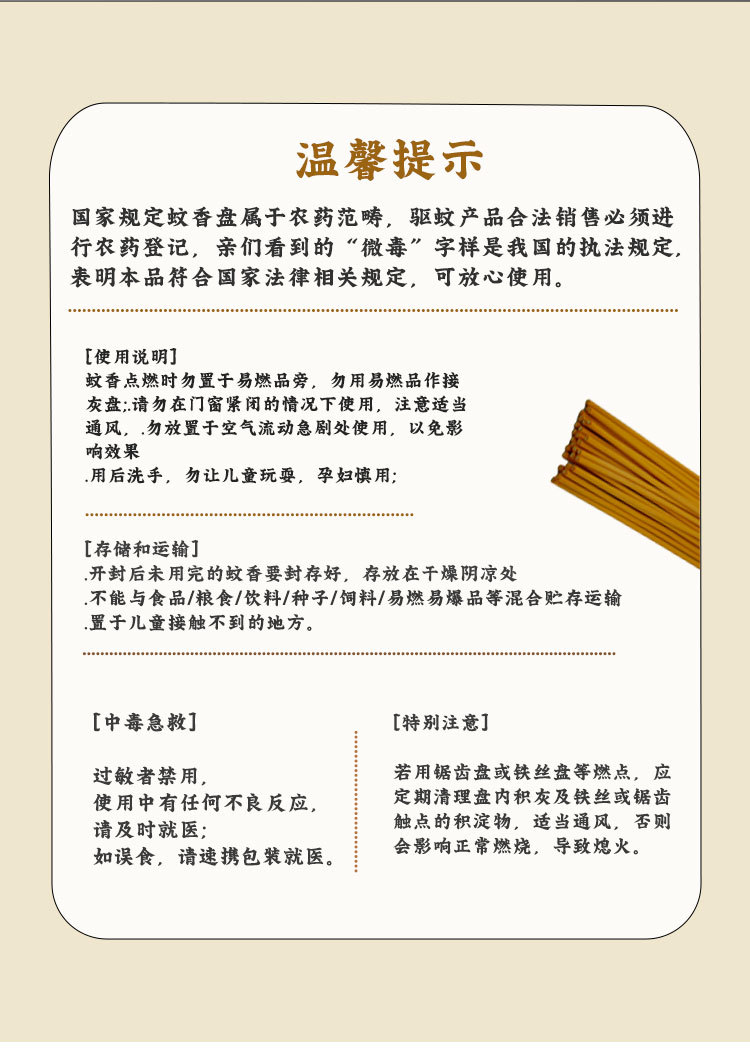 温馨提示

国家规定蚊香盘属于农药范畴，驱蚊产品合法销售必须进行农药登记，亲们看到的“微毒”字样是我国的执法规定，表明本品符合国家法律相关规定，可放心使用。

[使用说明]
蚊香点燃时勿置于易燃品旁，勿用易燃品作接灰盘;.请勿在门窗紧闭的情况下使用，注意适当通风，.勿放置于空气流动急剧处使用，以免影响效果
.用后洗手，勿让儿童玩耍，孕妇慎用;

[存储和运输]
.开封后未用完的蚊香要封存好，存放在干燥阴凉处
.不能与食品/粮食/饮料/种子/饲料/易燃易爆品等混合贮存运输
.置于儿童接触不到的地方。

[中毒急救]

过敏者禁用，
使用中有任何不良反应，
请及时就医;
如误食，请速携包装就医。

[特别注意]

若用锯齿盘或铁丝盘等燃点，应定期清理盘内积灰及铁丝或锯齿触点的积淀物，适当通风，否则会影响正常燃烧，导致熄火。